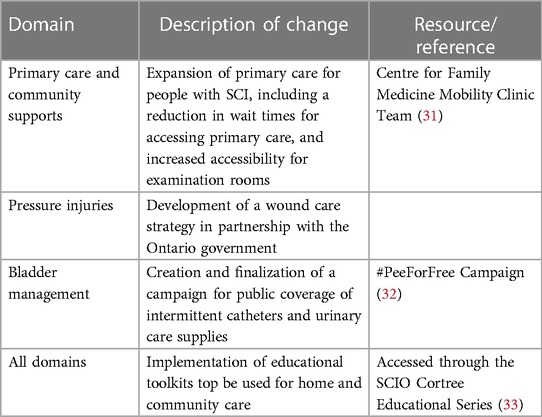 | Domain | Description of change | Resource/ reference |
|---|---|---|
| Primary care and community supports | Expansion of primary care for people with SCI, including a reduction in wait times for accessing primary care, and increased accessibility for examination rooms | Centre for Family Medicine Mobility Clinic Team (31) |
| Pressure injuries | Development of a wound care strategy in partnership with the Ontario government | |
| Bladder management | Creation and finalization of a campaign for public coverage of intermittent catheters and urinary care supplies | #PeeForFree Campaign (32) |
| All domains | Implementation of educational toolkits top be used for home and community care | Accessed through the SCIO Cortree Educational Series (33) |